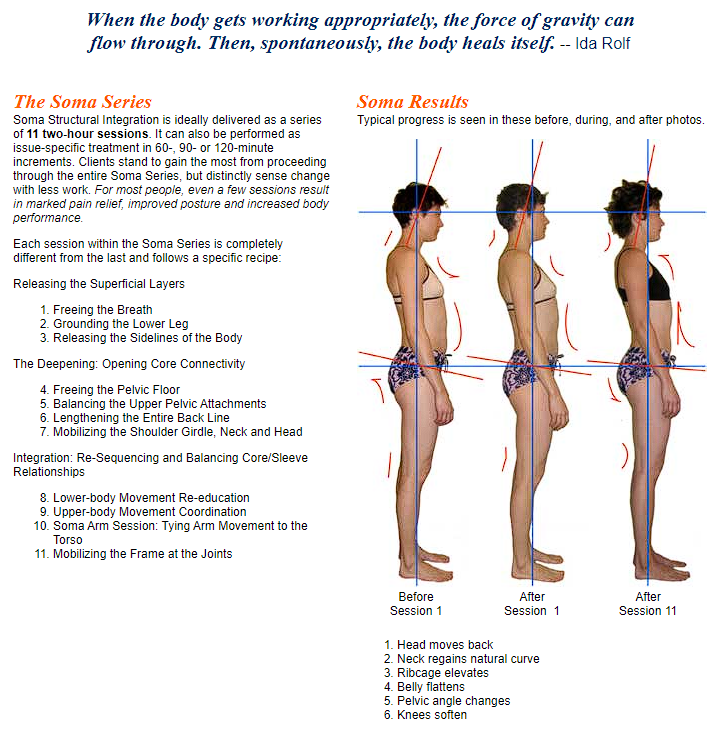 When the body gets working appropriately, the force of gravity can flow through. Then, spontaneously, the body heals itself. -- Ida Rolf

The Soma Series

Soma Structural Integration is ideally delivered as a series of 11 two-hour sessions. It can also be performed as issue-specific treatment in 60-, 90- or 120-minute increments. Clients stand to gain the most from proceeding through the entire Soma Series, but distinctly sense change with less work. For most people, even a few sessions result in marked pain relief, improved posture and increased body performance.

Each session within the Soma Series is completely different from the last and follows a specific recipe:

Releasing the Superficial Layers

1. Freeing the Breath
2. Grounding the Lower Leg
3. Releasing the Sidelines of the Body

The Deepening: Opening Core Connectivity

4. Freeing the Pelvic Floor
5. Balancing the Upper Pelvic Attachments
6. Lengthening the Entire Back Line
7. Mobilizing the Shoulder Girdle, Neck and Head

Integration: Re-Sequencing and Balancing Core/Sleeve Relationships

8. Lower-body Movement Re-education
9. Upper-body Movement Coordination
10. Soma Arm Session: Tying Arm Movement to the Torso
11. Mobilizing the Frame at the Joints

Soma Results

Typical progress is seen in these before, during, and after photos.

Before Session 1

After Session 1

After Session 11

1. Head moves back
2. Neck regains natural curve
3. Ribcage elevates
4. Belly flattens
5. Pelvic angle changes
6. Knees soften